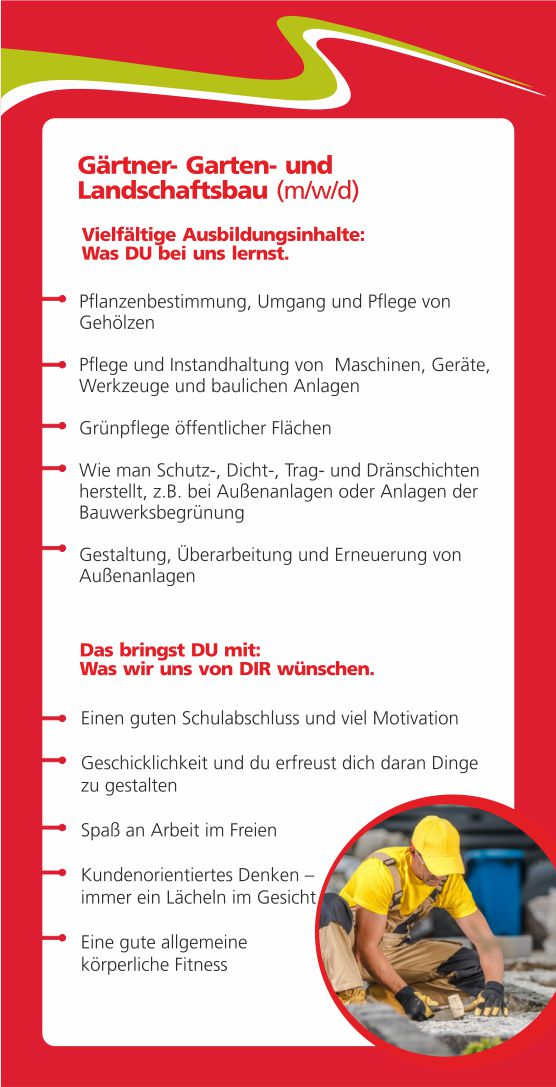 Gärtner- Garten- und Landschaftsbau (m/w/d)

Vielfältige Ausbildungsinhalte:
Was DU bei uns lernst.

Pflanzenbestimmung, Umgang und Pflege von Gehölzen

Pflege und Instandhaltung von Maschinen, Geräte, Werkzeuge und baulichen Anlagen

Grünpflege öffentlicher Flächen

Wie man Schutz-, Dicht-, Trag- und Dränschichten herstellt, z.B. bei Außenanlagen oder Anlagen der Bauwerksbegrünung

Gestaltung, Überarbeitung und Erneuerung von Außenanlagen

Das bringst DU mit:
Was wir uns von DIR wünschen.

Einen guten Schulabschluss und viel Motivation

Geschicklichkeit und du erfreust dich daran Dinge zu gestalten

Spaß an Arbeit im Freien

Kundenorientiertes Denken – immer ein Lächeln im Gesicht

Eine gute allgemeine körperliche Fitness